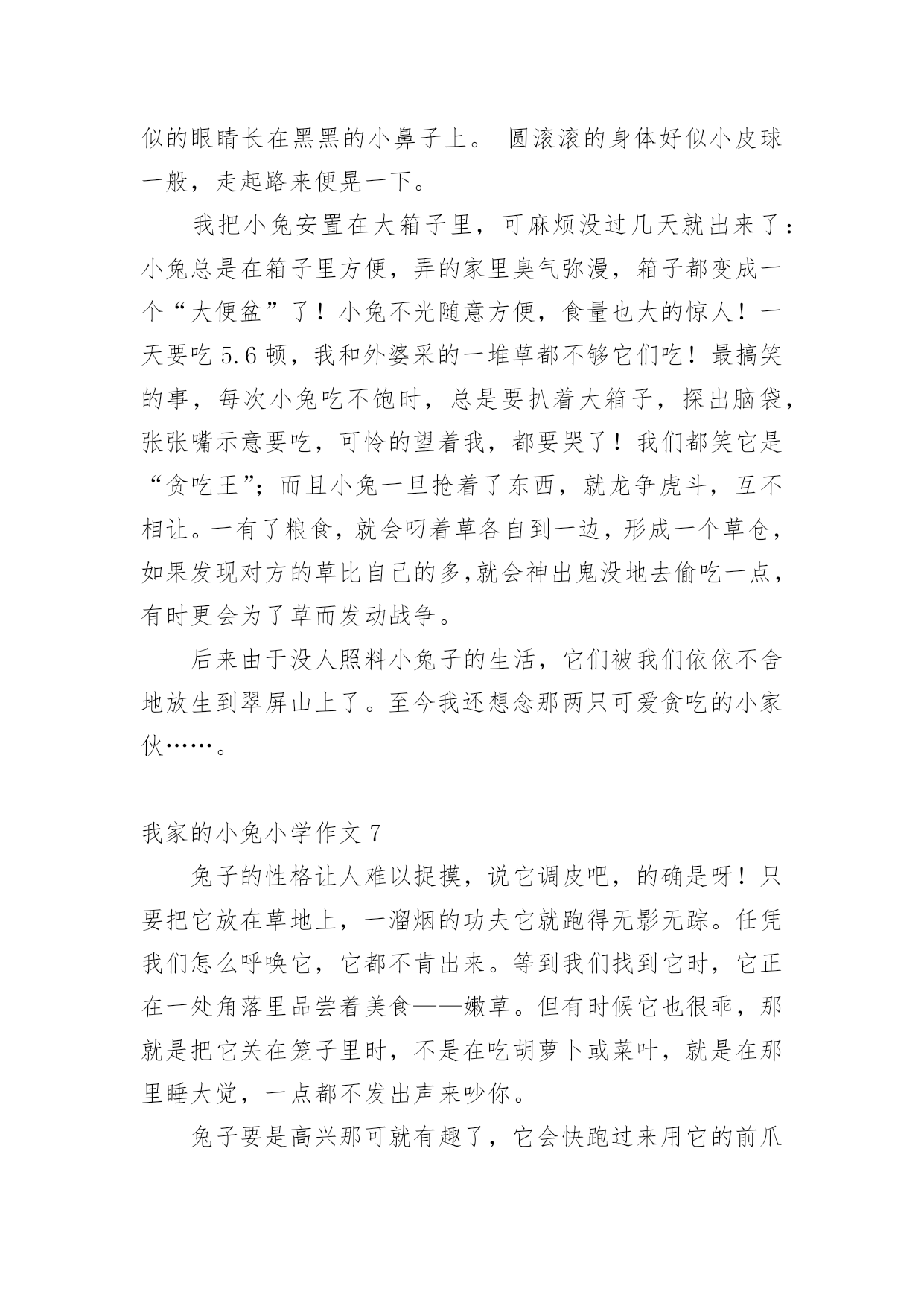 似的眼睛长在黑黑的小鼻子上。 圆滚滚的身体好似小皮球一般，走起路来便晃一下。

我把小兔安置在大箱子里，可麻烦没过几天就出来了：小兔总是在箱子里方便，弄的家里臭气弥漫，箱子都变成一个“大便盆”了！小兔不光随意方便，食量也大的惊人！一天要吃 5.6 顿，我和外婆采的一堆草都不够它们吃！最搞笑的事，每次小兔吃不饱时，总是要扒着大箱子，探出脑袋，张张嘴示意要吃，可怜的望着我，都要哭了！我们都笑它是“贪吃王”；而且小兔一旦抢着了东西，就龙争虎斗，互不相让。一有了粮食，就会叼着草各自到一边，形成一个草仓，如果发现对方的草比自己的多,就会神出鬼没地去偷吃一点，有时更会为了草而发动战争。

后来由于没人照料小兔子的生活，它们被我们依依不舍地放生到翠屏山上了。至今我还想念那两只可爱贪吃的小家伙……。

我家的小兔小学作文 7

兔子的性格让人难以捉摸，说它调皮吧，的确是呀！只要把它放在草地上，一溜烟的功夫它就跑得无影无踪。任凭我们怎么呼唤它，它都不肯出来。等到我们找到它时，它正在一处角落里品尝着美食——嫩草。但有时候它也很乖，那就是把它关在笼子里时，不是在吃胡萝卜或菜叶，就是在那里睡大觉，一点都不发出声来吵你。

兔子要是高兴那可就有趣了，它会快跑过来用它的前爪